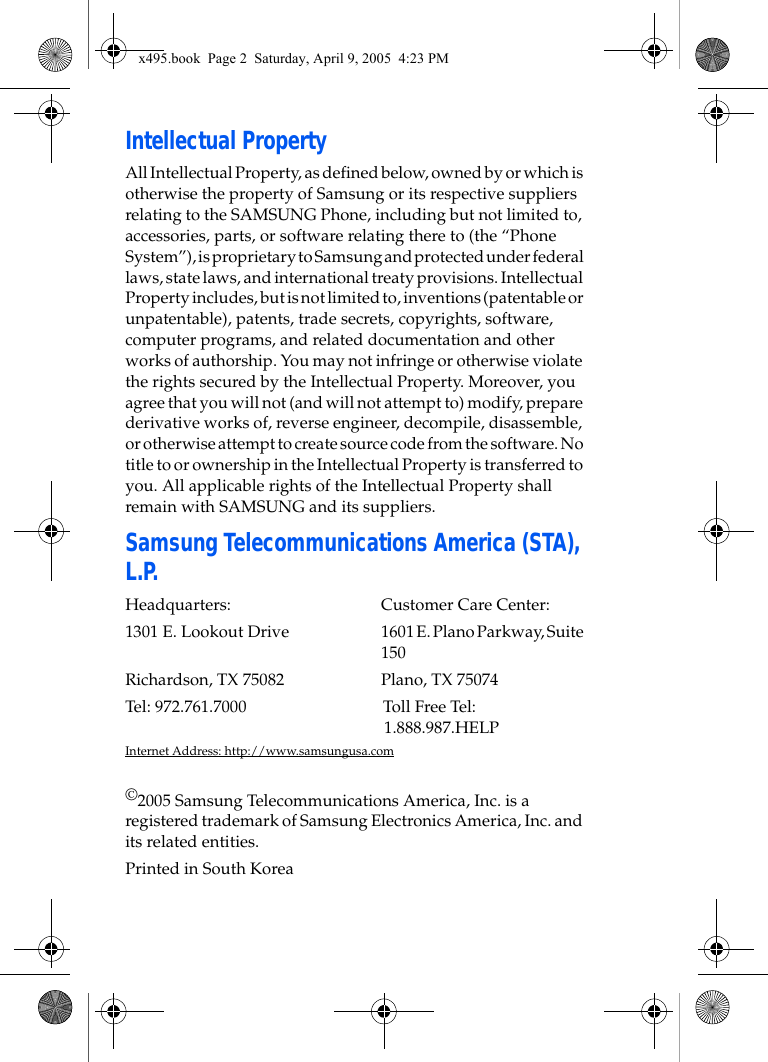 x495.book Page 2 Saturday, April 9, 2005 4:23 PM

Intellectual Property

All Intellectual Property, as defined below, owned by or which is otherwise the property of Samsung or its respective suppliers relating to the SAMSUNG Phone, including but not limited to, accessories, parts, or software relating there to (the “Phone System”), is proprietary to Samsung and protected under federal laws, state laws, and international treaty provisions. Intellectual Property includes, but is not limited to, inventions (patentable or unpatentable), patents, trade secrets, copyrights, software, computer programs, and related documentation and other works of authorship. You may not infringe or otherwise violate the rights secured by the Intellectual Property. Moreover, you agree that you will not (and will not attempt to) modify, prepare derivative works of, reverse engineer, decompile, disassemble, or otherwise attempt to create source code from the software. No title to or ownership in the Intellectual Property is transferred to you. All applicable rights of the Intellectual Property shall remain with SAMSUNG and its suppliers.

Samsung Telecommunications America (STA), L.P.

| Headquarters: | Customer Care Center: |
|---|---|
| 1301 E. Lookout Drive | 1601 E. Plano Parkway, Suite 150 |
| Richardson, TX 75082 | Plano, TX 75074 |
| Tel: 972.761.7000 | Toll Free Tel: 1.888.987.HELP |

Internet Address: http://www.samsungusa.com

©2005 Samsung Telecommunications America, Inc. is a registered trademark of Samsung Electronics America, Inc. and its related entities.

Printed in South Korea